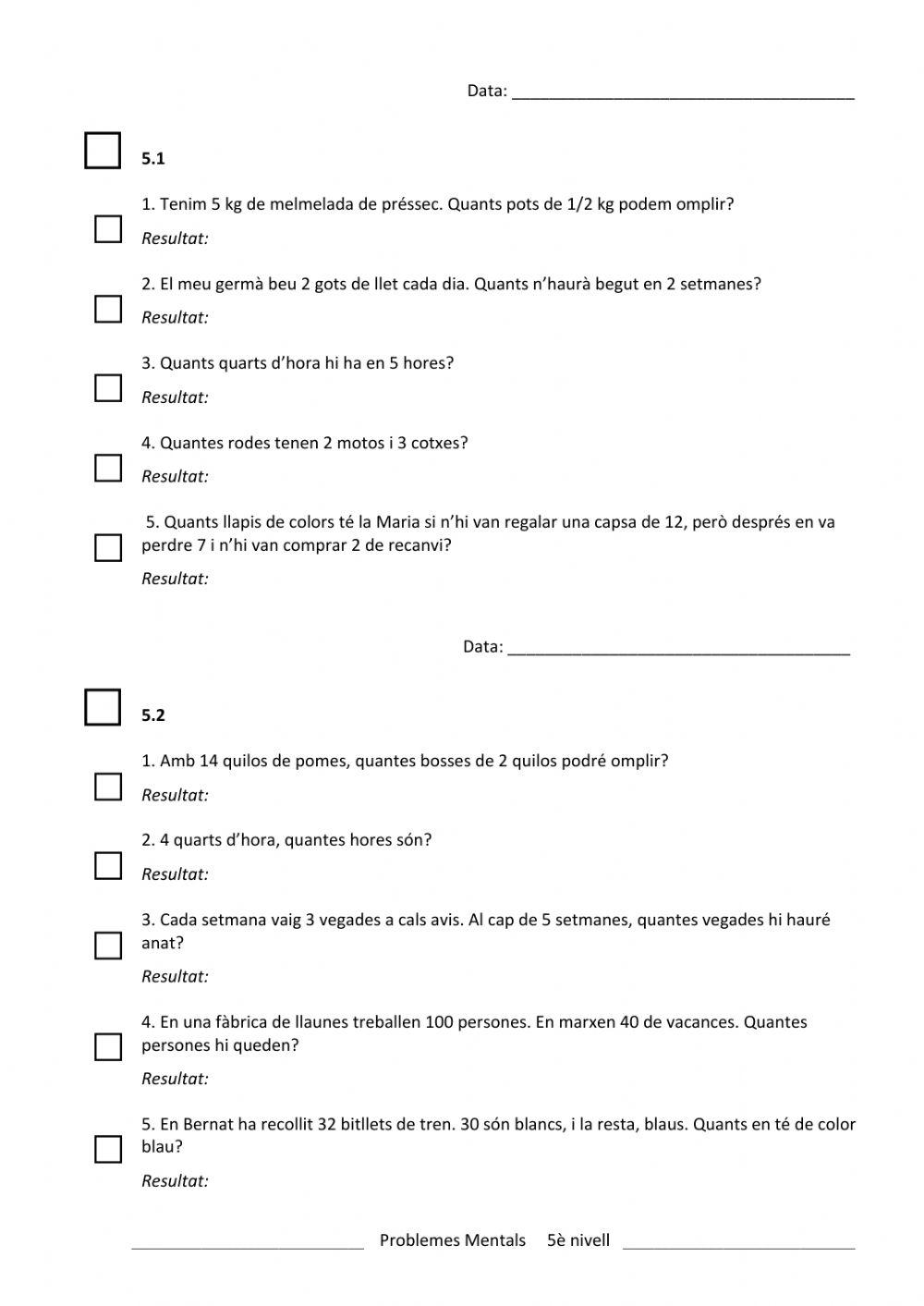 Data: ______________________________________

5.1

1. Tenim 5 kg de melmelada de préssec. Quants pots de 1/2 kg podem omplir?
Resultat:

2. El meu germà beu 2 gots de llet cada dia. Quants n'haurà begut en 2 setmanes?
Resultat:

3. Quants quarts d'hora hi ha en 5 hores?
Resultat:

4. Quantes rodes tenen 2 motos i 3 cotxes?
Resultat:

5. Quants llapis de colors té la Maria si n'hi van regalar una capsa de 12, però després en va perdre 7 i n'hi van comprar 2 de recanvi?
Resultat:

Data: ______________________________________

5.2

1. Amb 14 quilos de pomes, quantes bosses de 2 quilos podré omplir?
Resultat:

2. 4 quarts d'hora, quantes hores són?
Resultat:

3. Cada setmana vaig 3 vegades a cals avis. Al cap de 5 setmanes, quantes vegades hi hauré anat?
Resultat:

4. En una fàbrica de llaunes treballen 100 persones. En marxen 40 de vacances. Quantes persones hi queden?
Resultat:

5. En Bernat ha recollit 32 bitllets de tren. 30 són blancs, i la resta, blaus. Quants en té de color blau?
Resultat:

Problemes Mentals 5è nivell